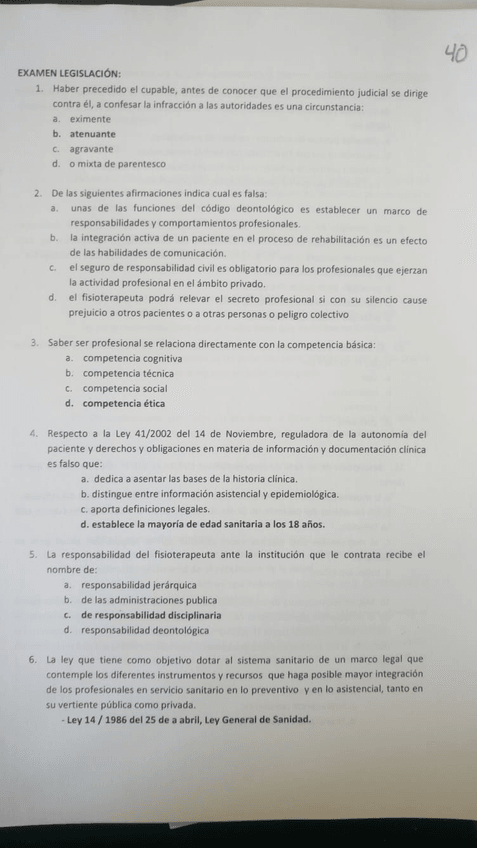 40

EXAMEN LEGISLACIÓN:

1. Haber precedido el cupable, antes de conocer que el procedimiento judicial se dirige contra él, a confesar la infracción a las autoridades es una circunstancia:
a. eximente
b. atenuante
c. agravante
d. o mixta de parentesco

2. De las siguientes afirmaciones indica cual es falsa:
a. unas de las funciones del código deontológico es establecer un marco de responsabilidades y comportamientos profesionales.
b. la integración activa de un paciente en el proceso de rehabilitación es un efecto de las habilidades de comunicación.
c. el seguro de responsabilidad civil es obligatorio para los profesionales que ejerzan la actividad profesional en el ámbito privado.
d. el fisioterapeuta podrá relevar el secreto profesional si con su silencio cause prejuicio a otros pacientes o a otras personas o peligro colectivo

3. Saber ser profesional se relaciona directamente con la competencia básica:
a. competencia cognitiva
b. competencia técnica
c. competencia social
d. competencia ética

4. Respecto a la Ley 41/2002 del 14 de Noviembre, reguladora de la autonomía del paciente y derechos y obligaciones en materia de información y documentación clínica es falso que:
a. dedica a asentar las bases de la historia clínica.
b. distingue entre información asistencial y epidemiológica.
c. aporta definiciones legales.
d. establece la mayoría de edad sanitaria a los 18 años.

5. La responsabilidad del fisioterapeuta ante la institución que le contrata recibe el nombre de:
a. responsabilidad jerárquica
b. de las administraciones publica
c. de responsabilidad disciplinaria
d. responsabilidad deontológica

6. La ley que tiene como objetivo dotar al sistema sanitario de un marco legal que contemple los diferentes instrumentos y recursos que haga posible mayor integración de los profesionales en servicio sanitario en lo preventivo y en lo asistencial, tanto en su vertiente pública como privada.
- Ley 14 / 1986 del 25 de a abril, Ley General de Sanidad.